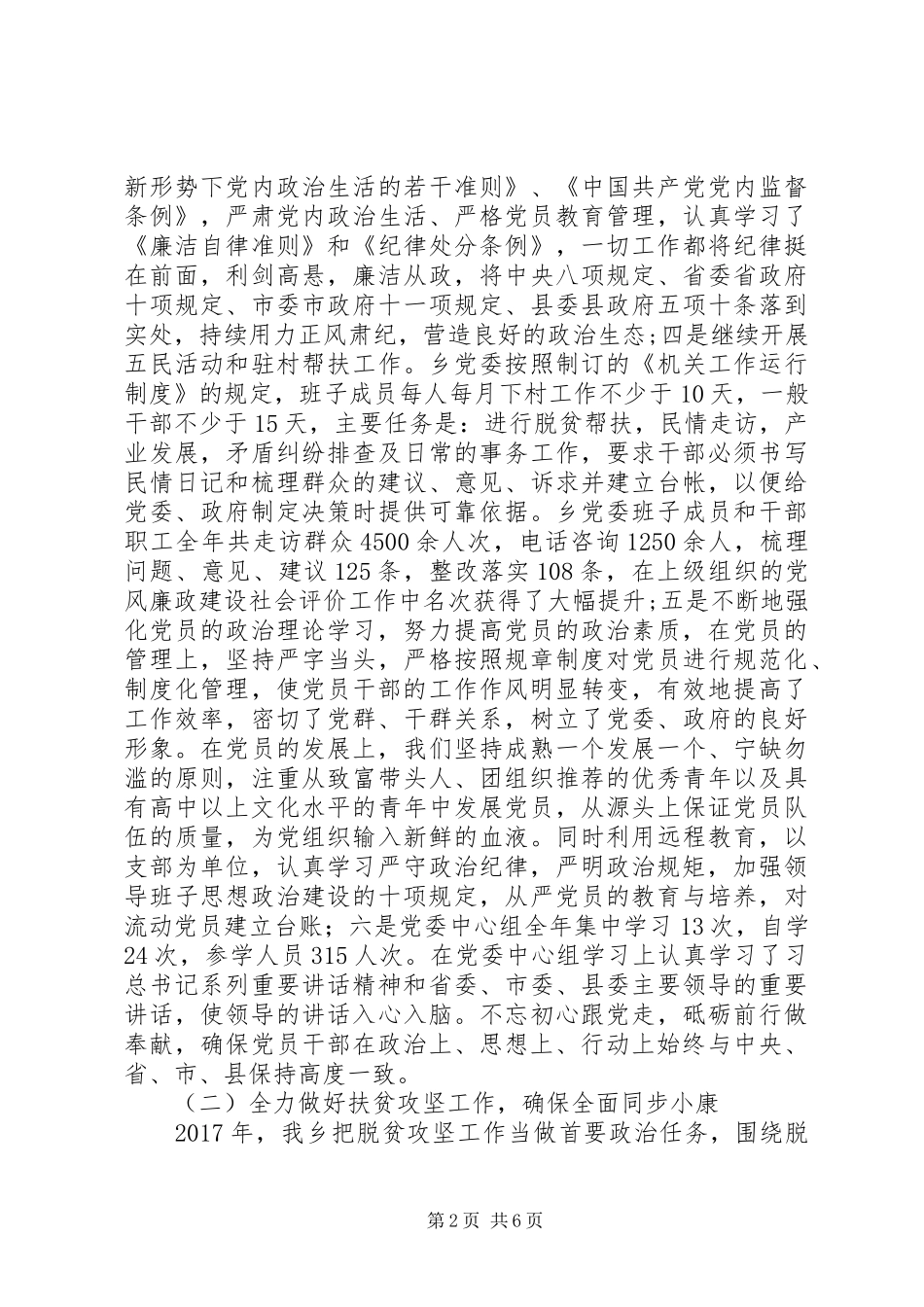 新形势下党内政治生活的若干准则》、《中国共产党党内监督条例》，严肃党内政治生活、严格党员教育管理，认真学习了《廉洁自律准则》和《纪律处分条例》，一切工作都将纪律挺在前面，利剑高悬，廉洁从政，将中央八项规定、省委省政府十项规定、市委市政府十一项规定、县委县政府五项十条落到实处，持续用力正风肃纪，营造良好的政治生态;四是继续开展五民活动和驻村帮扶工作。乡党委按照制订的《机关工作运行制度》的规定，班子成员每人每月下村工作不少于10天，一般干部不少于15天，主要任务是：进行脱贫帮扶，民情走访，产业发展，矛盾纠纷排查及日常的事务工作，要求干部必须书写民情日记和梳理群众的建议、意见、诉求并建立台帐，以便给党委、政府制定决策时提供可靠依据。乡党委班子成员和干部职工全年共走访群众4500余人次，电话咨询1250余人，梳理问题、意见、建议125条，整改落实108条，在上级组织的党风廉政建设社会评价工作中名次获得了大幅提升;五是不断地强化党员的政治理论学习，努力提高党员的政治素质，在党员的管理上，坚持严字当头，严格按照规章制度对党员进行规范化、制度化管理，使党员干部的工作作风明显转变，有效地提高了工作效率，密切了党群、干群关系，树立了党委、政府的良好形象。在党员的发展上，我们坚持成熟一个发展一个、宁缺勿滥的原则，注重从致富带头人、团组织推荐的优秀青年以及具有高中以上文化水平的青年中发展党员，从源头上保证党员队伍的质量，为党组织输入新鲜的血液。同时利用远程教育，以支部为单位，认真学习严守政治纪律，严明政治规矩，加强领导班子思想政治建设的十项规定，从严党员的教育与培养，对流动党员建立台账；六是党委中心组全年集中学习13次，自学24次，参学人员315人次。在党委中心组学习上认真学习了习总书记系列重要讲话精神和省委、市委、县委主要领导的重要讲话，使领导的讲话入心入脑。不忘初心跟党走，砥砺前行做奉献，确保党员干部在政治上、思想上、行动上始终与中央、省、市、县保持高度一致。

（二）全力做好扶贫攻坚工作，确保全面同步小康

2017年，我乡把脱贫攻坚工作当做首要政治任务，围绕脱

第2页 共6页